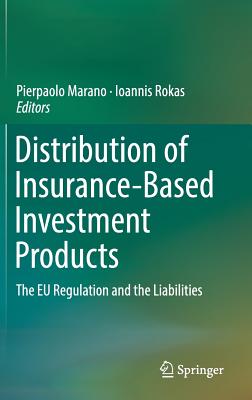 Pierpaolo Marano · Ioannis Rokas
Editors

Distribution of Insurance-Based Investment Products

The EU Regulation and the Liabilities

Springer